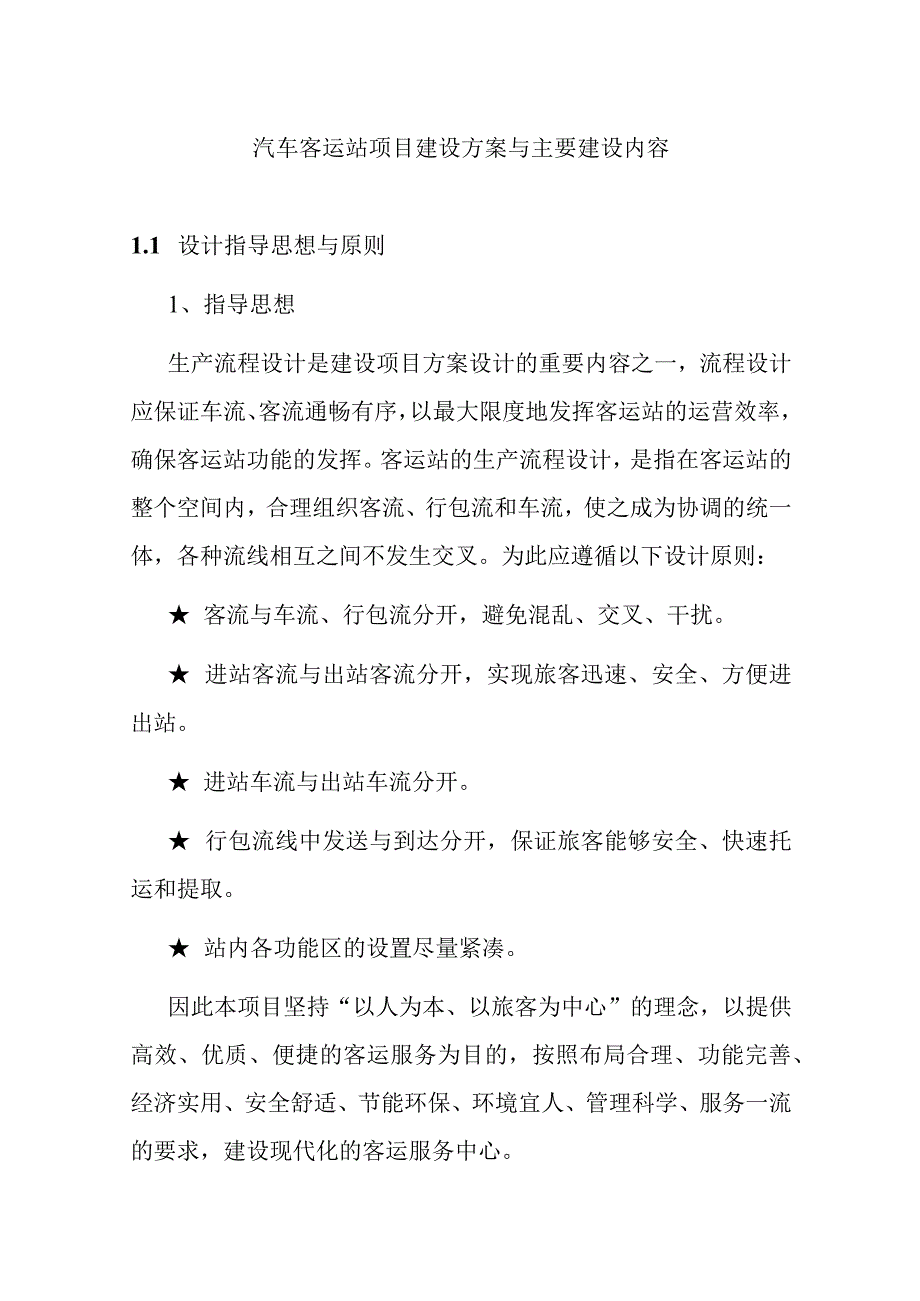 汽车客运站项目建设方案与主要建设内容

1.1 设计指导思想与原则

1、指导思想

生产流程设计是建设项目方案设计的重要内容之一，流程设计应保证车流、客流通畅有序，以最大限度地发挥客运站的运营效率，确保客运站功能的发挥。客运站的生产流程设计，是指在客运站的整个空间内，合理组织客流、行包流和车流，使之成为协调的统一体，各种流线相互之间不发生交叉。为此应遵循以下设计原则：

★ 客流与车流、行包流分开，避免混乱、交叉、干扰。

★ 进站客流与出站客流分开，实现旅客迅速、安全、方便进出站。

★ 进站车流与出站车流分开。

★ 行包流线中发送与到达分开，保证旅客能够安全、快速托运和提取。

★ 站内各功能区的设置尽量紧凑。

因此本项目坚持“以人为本、以旅客为中心”的理念，以提供高效、优质、便捷的客运服务为目的，按照布局合理、功能完善、经济实用、安全舒适、节能环保、环境宜人、管理科学、服务一流的要求，建设现代化的客运服务中心。